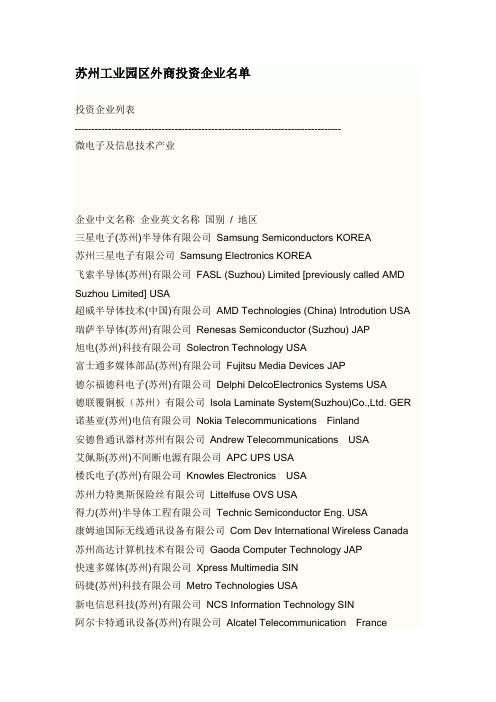 苏州工业园区外商投资企业名单

投资企业列表

--------------------------------------------------------------------------------

微电子及信息技术产业

企业中文名称 企业英文名称 国别 / 地区
三星电子(苏州)半导体有限公司 Samsung Semiconductors KOREA
苏州三星电子有限公司 Samsung Electronics KOREA
飞索半导体(苏州)有限公司 FASL (Suzhou) Limited [previously called AMD Suzhou Limited] USA
超威半导体技术(中国)有限公司 AMD Technologies (China) Introdution USA
瑞萨半导体(苏州)有限公司 Renesas Semiconductor (Suzhou) JAP
旭电(苏州)科技有限公司 Solectron Technology USA
富士通多媒体部品(苏州)有限公司 Fujitsu Media Devices JAP
德尔福德科电子(苏州)有限公司 Delphi DelcoElectronics Systems USA
德联覆铜板（苏州）有限公司 Isola Laminate System(Suzhou)Co.,Ltd. GER
诺基亚(苏州)电信有限公司 Nokia Telecommunications Finland
安德鲁通讯器材苏州有限公司 Andrew Telecommunications USA
艾佩斯(苏州)不间断电源有限公司 APC UPS USA
楼氏电子(苏州)有限公司 Knowles Electronics USA
苏州力特奥斯保险丝有限公司 Littelfuse OVS USA
得力(苏州)半导体工程有限公司 Technic Semiconductor Eng. USA
康姆迪国际无线通讯设备有限公司 Com Dev International Wireless Canada
苏州高达计算机技术有限公司 Gaoda Computer Technology JAP
快速多媒体(苏州)有限公司 Xpress Multimedia SIN
码捷(苏州)科技有限公司 Metro Technologies USA
新电信息科技(苏州)有限公司 NCS Information Technology SIN
阿尔卡特通讯设备(苏州)有限公司 Alcatel Telecommunication France